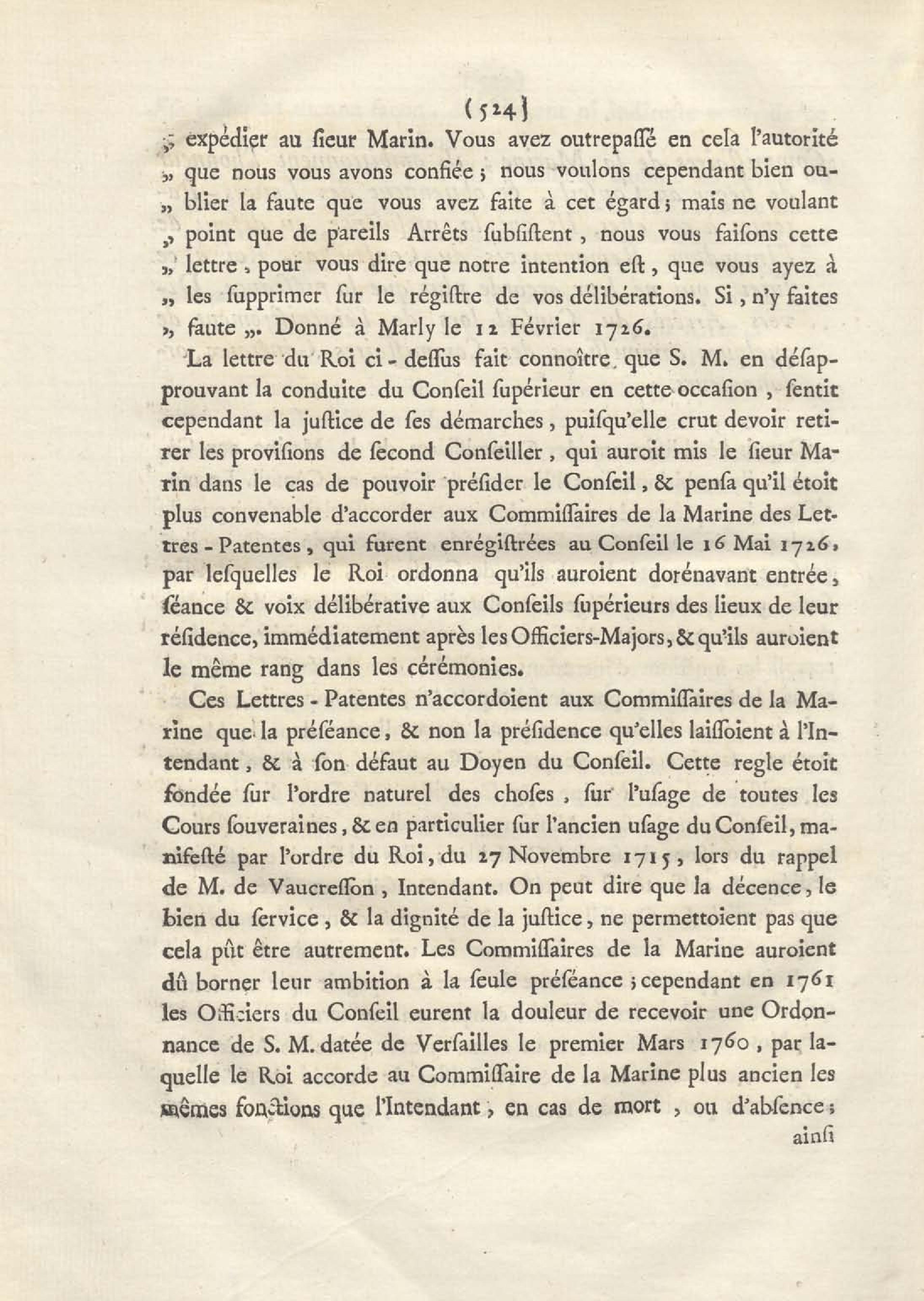 (524)

„ expédier au ſieur Marin. Vous avez outrepaſſé en cela l'autorité „ que nous vous avons confiée ; nous voulons cependant bien oublier la faute que vous avez faite à cet égard ; mais ne voulant „ point que de pareils Arrêts ſubſiſtent, nous vous faiſons cette „ lettre, pour vous dire que notre intention eſt, que vous ayez à „ les ſupprimer ſur le régiſtre de vos délibérations. Si, n'y faites „ faute „. Donné à Marly le 12 Février 1726.

La lettre du Roi ci-deſſus fait connoître, que S. M. en déſapprouvant la conduite du Conſeil ſupérieur en cette occaſion, ſentit cependant la juſtice de ſes démarches, puiſqu'elle crut devoir retirer les proviſions de ſecond Conſeiller, qui auroit mis le ſieur Marin dans le cas de pouvoir préſider le Conſeil, & penſa qu'il étoit plus convenable d'accorder aux Commiſſaires de la Marine des Lettres-Patentes, qui furent enrégiſtrées au Conſeil le 16 Mai 1726, par leſquelles le Roi ordonna qu'ils auroient dorénavant entrée, ſéance & voix délibérative aux Conſeils ſupérieurs des lieux de leur réſidence, immédiatement après les Officiers-Majors, & qu'ils auroient le même rang dans les cérémonies.

Ces Lettres-Patentes n'accordoient aux Commiſſaires de la Marine que la préſéance, & non la préſidence qu'elles laiſſoient à l'Intendant, & à ſon défaut au Doyen du Conſeil. Cette regle étoit fondée ſur l'ordre naturel des choſes, ſur l'uſage de toutes les Cours ſouveraines, & en particulier ſur l'ancien uſage du Conſeil, manifeſté par l'ordre du Roi, du 27 Novembre 1715, lors du rappel de M. de Vaucreſſon, Intendant. On peut dire que la décence, le bien du ſervice, & la dignité de la juſtice, ne permettoient pas que cela pût être autrement. Les Commiſſaires de la Marine auroient dû borner leur ambition à la ſeule préſéance ; cependant en 1761 les Officiers du Conſeil eurent la douleur de recevoir une Ordonnance de S. M. datée de Verſailles le premier Mars 1760, par laquelle le Roi accorde au Commiſſaire de la Marine plus ancien les mêmes fonctions que l'Intendant, en cas de mort, ou d'abſence ; ainſi